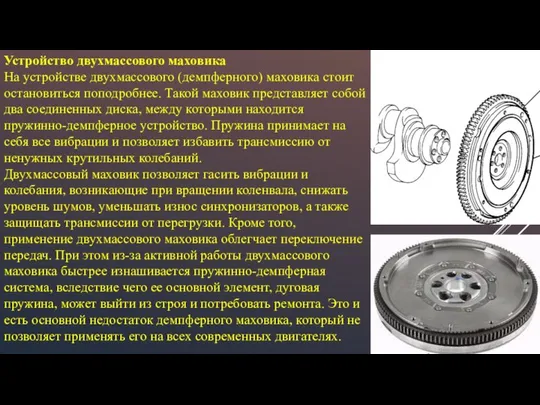 Устройство двухмассового маховика
На устройстве двухмассового (демпферного) маховика стоит остановиться поподробнее. Такой маховик представляет собой два соединенных диска, между которыми находится пружинно-демпферное устройство. Пружина принимает на себя все вибрации и позволяет избавить трансмиссию от ненужных крутильных колебаний.
Двухмассовый маховик позволяет гасить вибрации и колебания, возникающие при вращении коленвала, снижать уровень шумов, уменьшать износ синхронизаторов, а также защищать трансмиссии от перегрузки. Кроме того, применение двухмассового маховика облегчает переключение передач. При этом из-за активной работы двухмассового маховика быстрее изнашивается пружинно-демпферная система, вследствие чего ее основной элемент, дуговая пружина, может выйти из строя и потребовать ремонта. Это и есть основной недостаток демпферного маховика, который не позволяет применять его на всех современных двигателях.